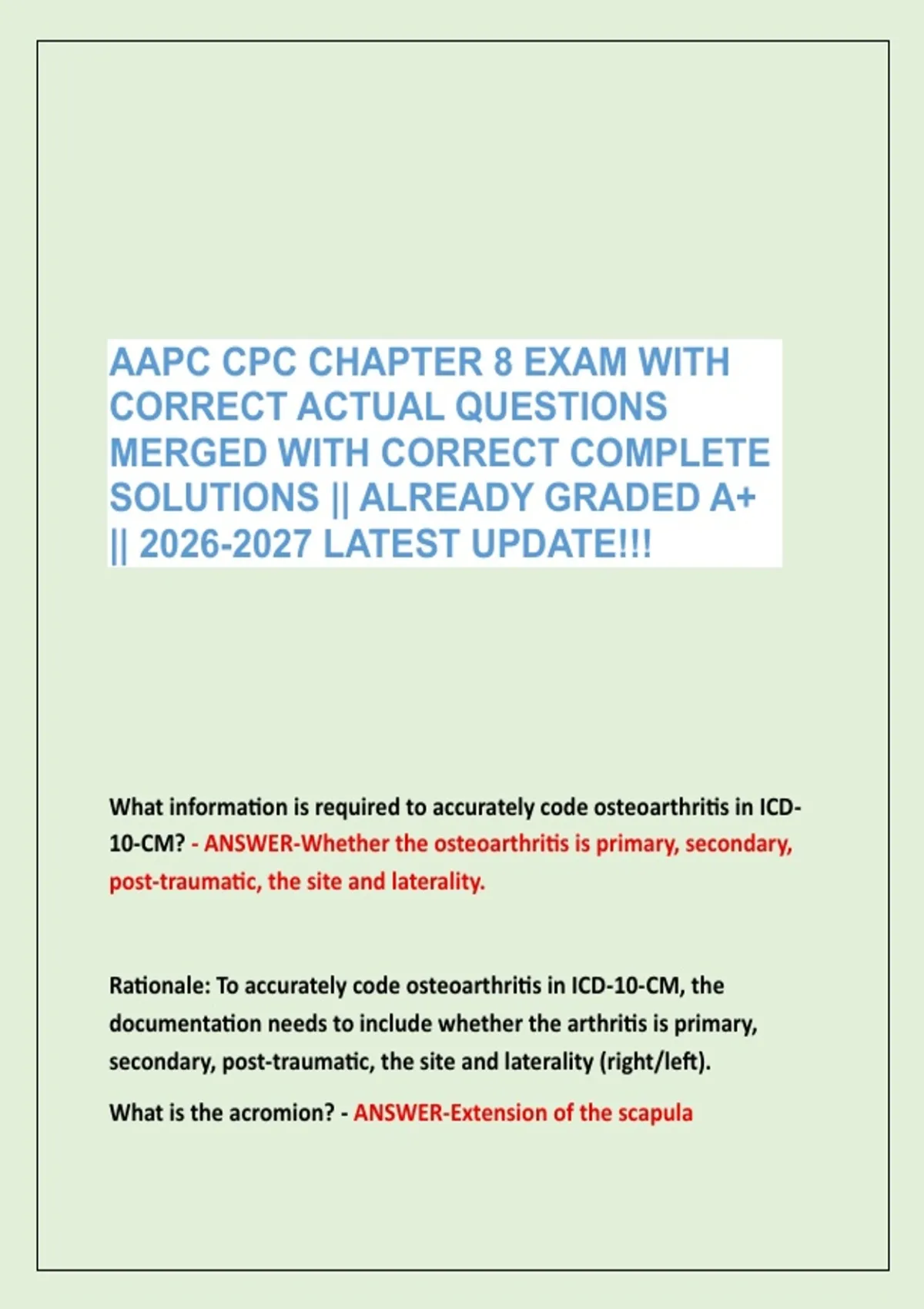 AAPC CPC CHAPTER 8 EXAM WITH CORRECT ACTUAL QUESTIONS MERGED WITH CORRECT COMPLETE SOLUTIONS || ALREADY GRADED A+ || 2026-2027 LATEST UPDATE!!!

What information is required to accurately code osteoarthritis in ICD-10-CM? - ANSWER-Whether the osteoarthritis is primary, secondary, post-traumatic, the site and laterality.

Rationale: To accurately code osteoarthritis in ICD-10-CM, the documentation needs to include whether the arthritis is primary, secondary, post-traumatic, the site and laterality (right/left).

What is the acromion? - ANSWER-Extension of the scapula